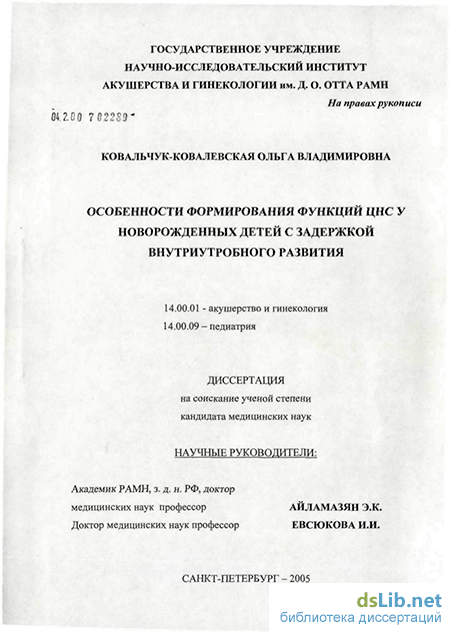 ГОСУДАРСТВЕННОЕ УЧРЕЖДЕНИЕ
НАУЧНО-ИССЛЕДОВАТЕЛЬСКИЙ ИНСТИТУТ
АКУШЕРСТВА И ГИНЕКОЛОГИИ им. Д. О. ОТТА РАМН

На правах рукописи

04.2.00 7 02239 -

КОВАЛЬЧУК-КОВАЛЕВСКАЯ ОЛЬГА ВЛАДИМИРОВНА

ОСОБЕННОСТИ ФОРМИРОВАНИЯ ФУНКЦИЙ ЦНС У НОВОРОЖДЕННЫХ ДЕТЕЙ С ЗАДЕРЖКОЙ ВНУТРИУТРОБНОГО РАЗВИТИЯ

14.00.01 - акушерство и гинекология
14.00.09 – педиатрия

ДИССЕРТАЦИЯ
на соискание ученой степени
кандидата медицинских наук

НАУЧНЫЕ РУКОВОДИТЕЛИ:

Академик РАМН, з. д. н. РФ, доктор медицинских наук профессор
АЙЛАМАЗЯН Э.К.
Доктор медицинских наук профессор
ЕВСЮКОВА И.И.

САНКТ-ПЕТЕРБУРГ – 2005

dsLib.net
библиотека диссертаций